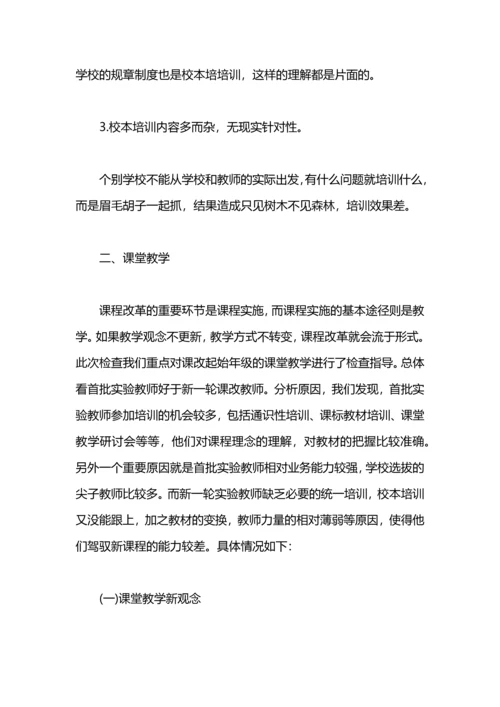 学校的规章制度也是校本培培训，这样的理解都是片面的。

3.校本培训内容多而杂，无现实针对性。

个别学校不能从学校和教师的实际出发，有什么问题就培训什么，而是眉毛胡子一起抓，结果造成只见树木不见森林，培训效果差。

二、课堂教学

课程改革的重要环节是课程实施，而课程实施的基本途径则是教学。如果教学观念不更新，教学方式不转变，课程改革就会流于形式。此次检查我们重点对课改起始年级的课堂教学进行了检查指导。总体看首批实验教师好于新一轮课改教师。分析原因，我们发现，首批实验教师参加培训的机会较多，包括通识性培训、课标教材培训、课堂教学研讨会等等，他们对课程理念的理解，对教材的把握比较准确。另外一个重要原因就是首批实验教师相对业务能力较强，学校选拔的尖子教师比较多。而新一轮实验教师缺乏必要的统一培训，校本培训又没能跟上，加之教材的变换，教师力量的相对薄弱等原因，使得他们驾驭新课程的能力较差。具体情况如下：

(一)课堂教学新观念